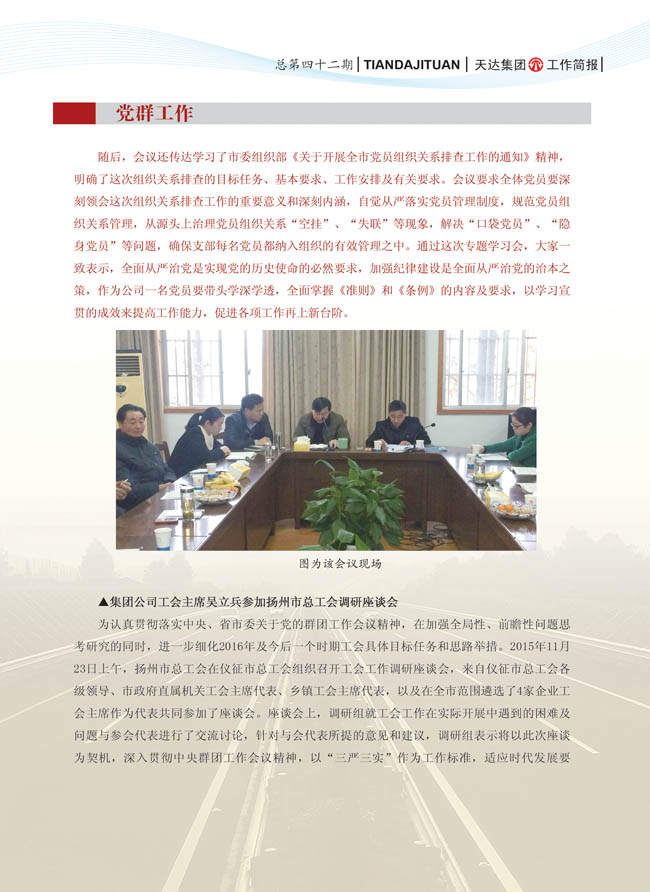 总第四十二期 | TIANDAJITUAN | 天达集团 工作简报 |

党群工作

随后，会议还传达学习了市委组织部《关于开展全市党员组织关系排查工作的通知》精神，明确了这次组织关系排查的目标任务、基本要求、工作安排及有关要求。会议要求全体党员要深刻领会这次组织关系排查工作的重要意义和深刻内涵，自觉从严落实党员管理制度，规范党员组织关系管理，从源头上治理党员组织关系“空挂”、“失联”等现象，解决“口袋党员”、“隐身党员”等问题，确保支部每名党员都纳入组织的有效管理之中。通过这次专题学习会，大家一致表示，全面从严治党是实现党的历史使命的必然要求，加强纪律建设是全面从严治党的治本之策，作为公司一名党员要带头学深学透，全面掌握《准则》和《条例》的内容及要求，以学习宣贯的成效来提高工作能力，促进各项工作再上新台阶。

图为该会议现场

▲集团公司工会主席吴立兵参加扬州市总工会调研座谈会

为认真贯彻落实中央、省市委关于党的群团工作会议精神，在加强全局性、前瞻性问题思考研究的同时，进一步细化2016年及今后一个时期工会具体目标任务和思路举措。2015年11月23日上午，扬州市总工会在仪征市总工会组织召开工会工作调研座谈会，来自仪征市总工会各级领导、市政府直属机关工会主席代表、乡镇工会主席代表，以及在全市范围遴选了4家企业工会主席作为代表共同参加了座谈会。座谈会上，调研组就工会工作在实际开展中遇到的困难及问题与参会代表进行了交流讨论，针对与会代表所提的意见和建议，调研组表示将以此次座谈为契机，深入贯彻中央群团工作会议精神，以“三严三实”作为工作标准，适应时代发展要